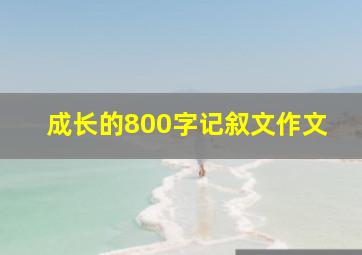 成长的800字记叙文作文